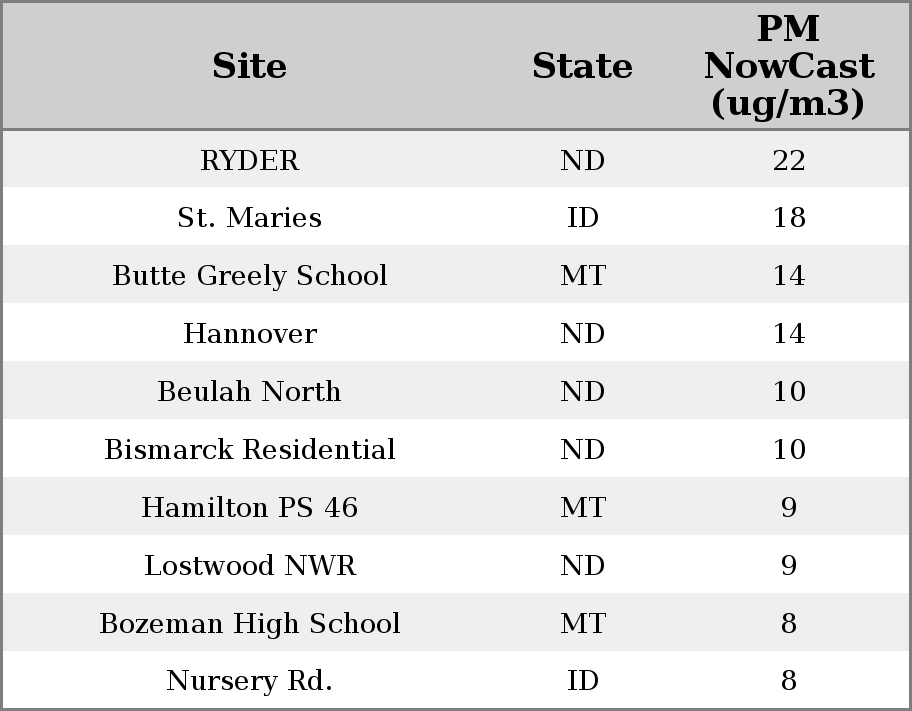 | Site | State | PM NowCast (ug/m3) |
|---|---|---|
| RYDER | ND | 22 |
| St. Maries | ID | 18 |
| Butte Greely School | MT | 14 |
| Hannover | ND | 14 |
| Beulah North | ND | 10 |
| Bismarck Residential | ND | 10 |
| Hamilton PS 46 | MT | 9 |
| Lostwood NWR | ND | 9 |
| Bozeman High School | MT | 8 |
| Nursery Rd. | ID | 8 |